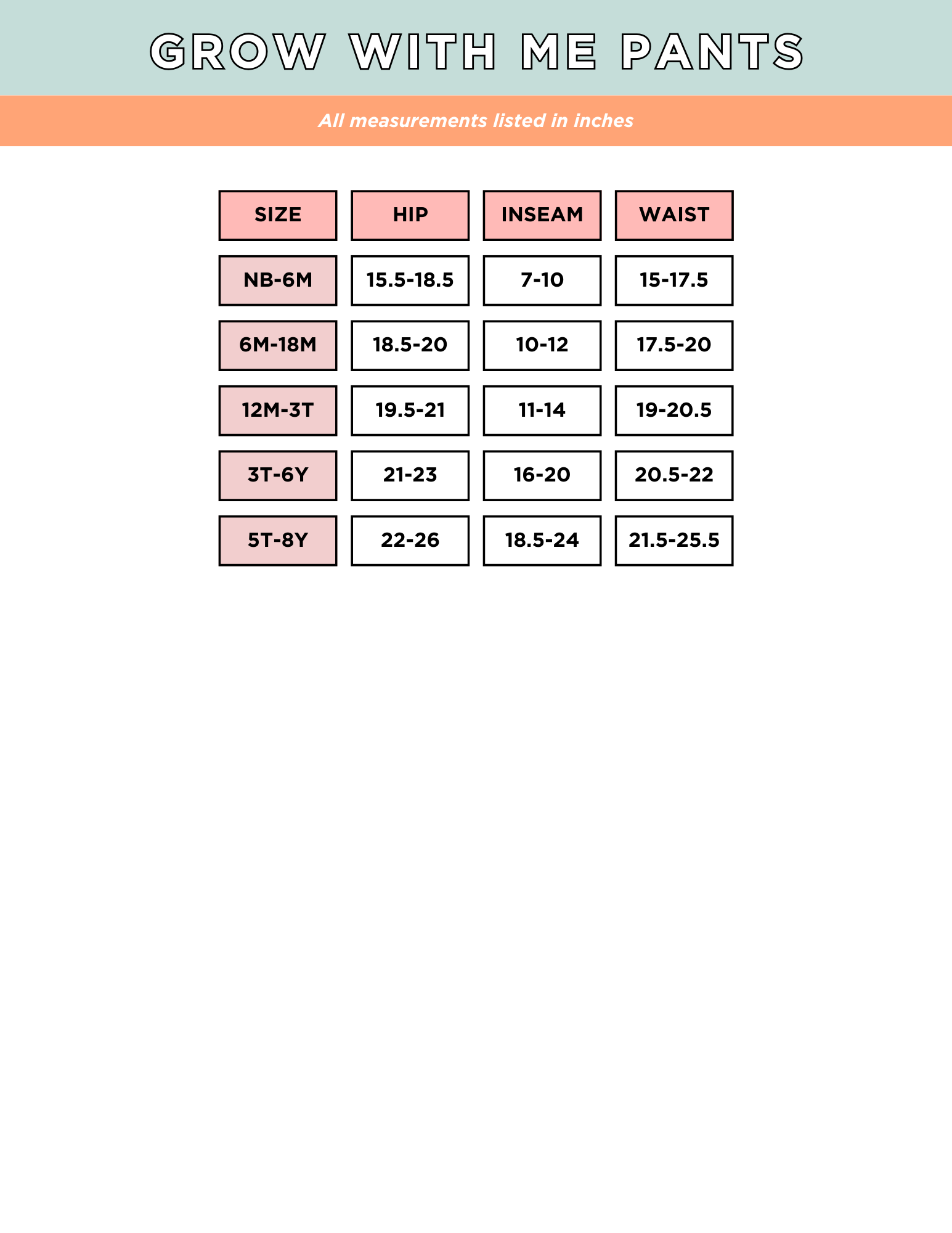 GROW WITH ME PANTS

All measurements listed in inches

| SIZE | HIP | INSEAM | WAIST |
|---|---|---|---|
| NB-6M | 15.5-18.5 | 7-10 | 15-17.5 |
| 6M-18M | 18.5-20 | 10-12 | 17.5-20 |
| 12M-3T | 19.5-21 | 11-14 | 19-20.5 |
| 3T-6Y | 21-23 | 16-20 | 20.5-22 |
| 5T-8Y | 22-26 | 18.5-24 | 21.5-25.5 |